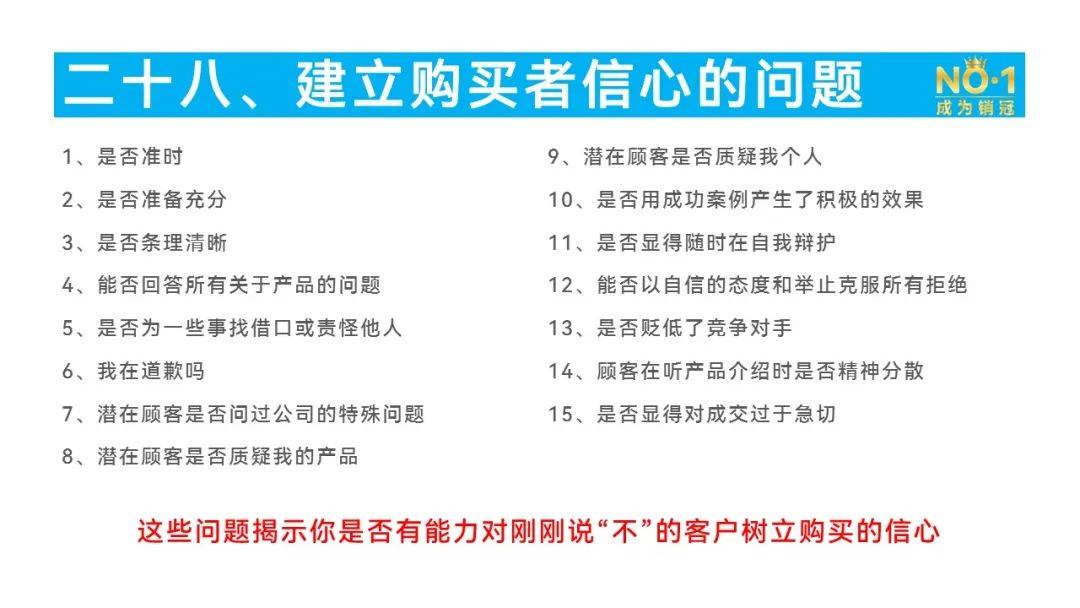 二十八、建立购买者信心的问题

NO·1
成为销冠

1、是否准时

2、是否准备充分

3、是否条理清晰

4、能否回答所有关于产品的问题

5、是否为一些事找借口或责怪他人

6、我在道歉吗

7、潜在顾客是否问过公司的特殊问题

8、潜在顾客是否质疑我的产品

9、潜在顾客是否质疑我个人

10、是否用成功案例产生了积极的效果

11、是否显得随时在自我辩护

12、能否以自信的态度和举止克服所有拒绝

13、是否贬低了竞争对手

14、顾客在听产品介绍时是否精神分散

15、是否显得对成交过于急切

这些问题揭示你是否有能力对刚刚说“不”的客户树立购买的信心